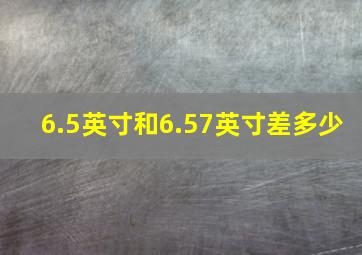 6.5英寸和6.57英寸差多少